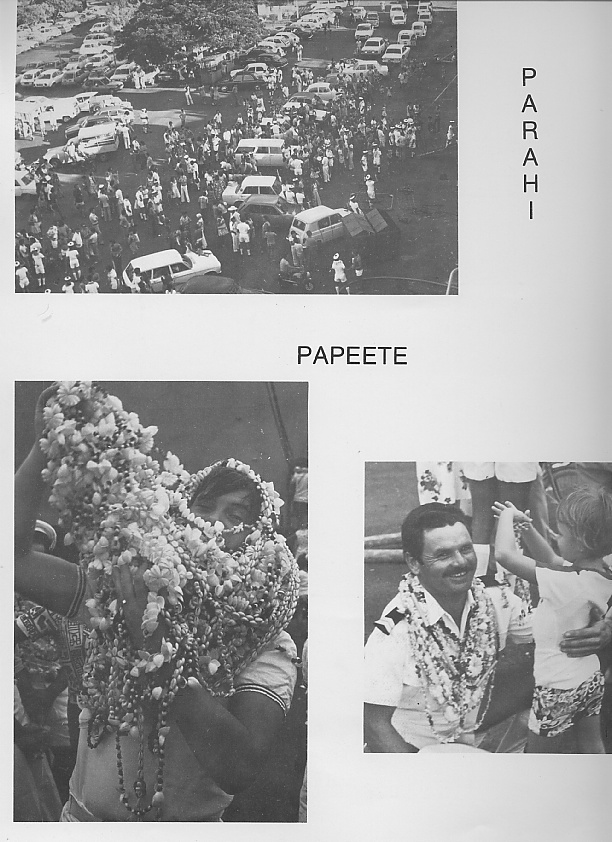 PARAHI

PAPEETE